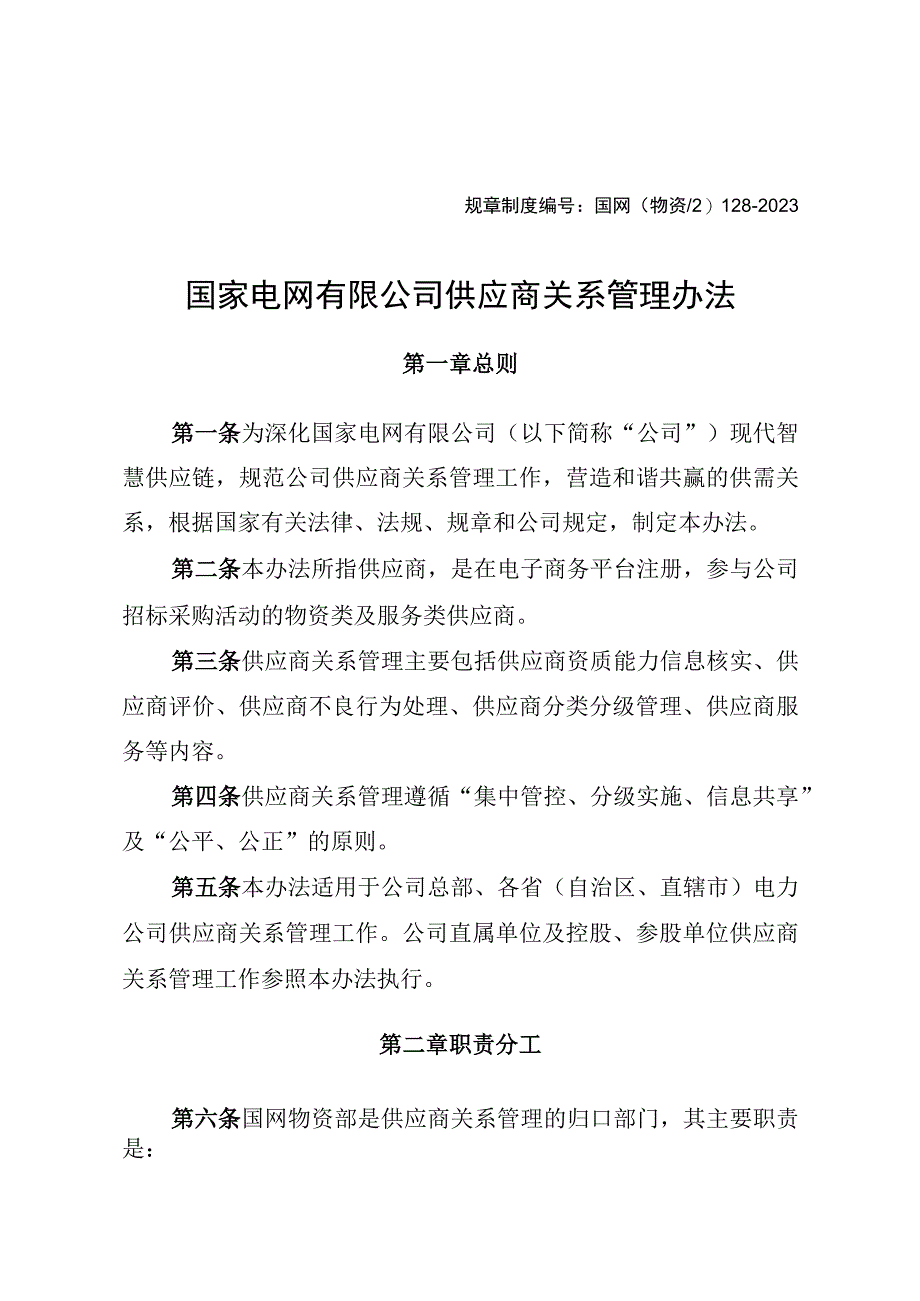 规章制度编号：国网（物资/2）128-2023

国家电网有限公司供应商关系管理办法

第一章总则

第一条为深化国家电网有限公司（以下简称“公司”）现代智慧供应链，规范公司供应商关系管理工作，营造和谐共赢的供需关系，根据国家有关法律、法规、规章和公司规定，制定本办法。

第二条本办法所指供应商，是在电子商务平台注册，参与公司招标采购活动的物资类及服务类供应商。

第三条供应商关系管理主要包括供应商资质能力信息核实、供应商评价、供应商不良行为处理、供应商分类分级管理、供应商服务等内容。

第四条供应商关系管理遵循“集中管控、分级实施、信息共享”及“公平、公正”的原则。

第五条本办法适用于公司总部、各省（自治区、直辖市）电力公司供应商关系管理工作。公司直属单位及控股、参股单位供应商关系管理工作参照本办法执行。

第二章职责分工

第六条国网物资部是供应商关系管理的归口部门，其主要职责是：